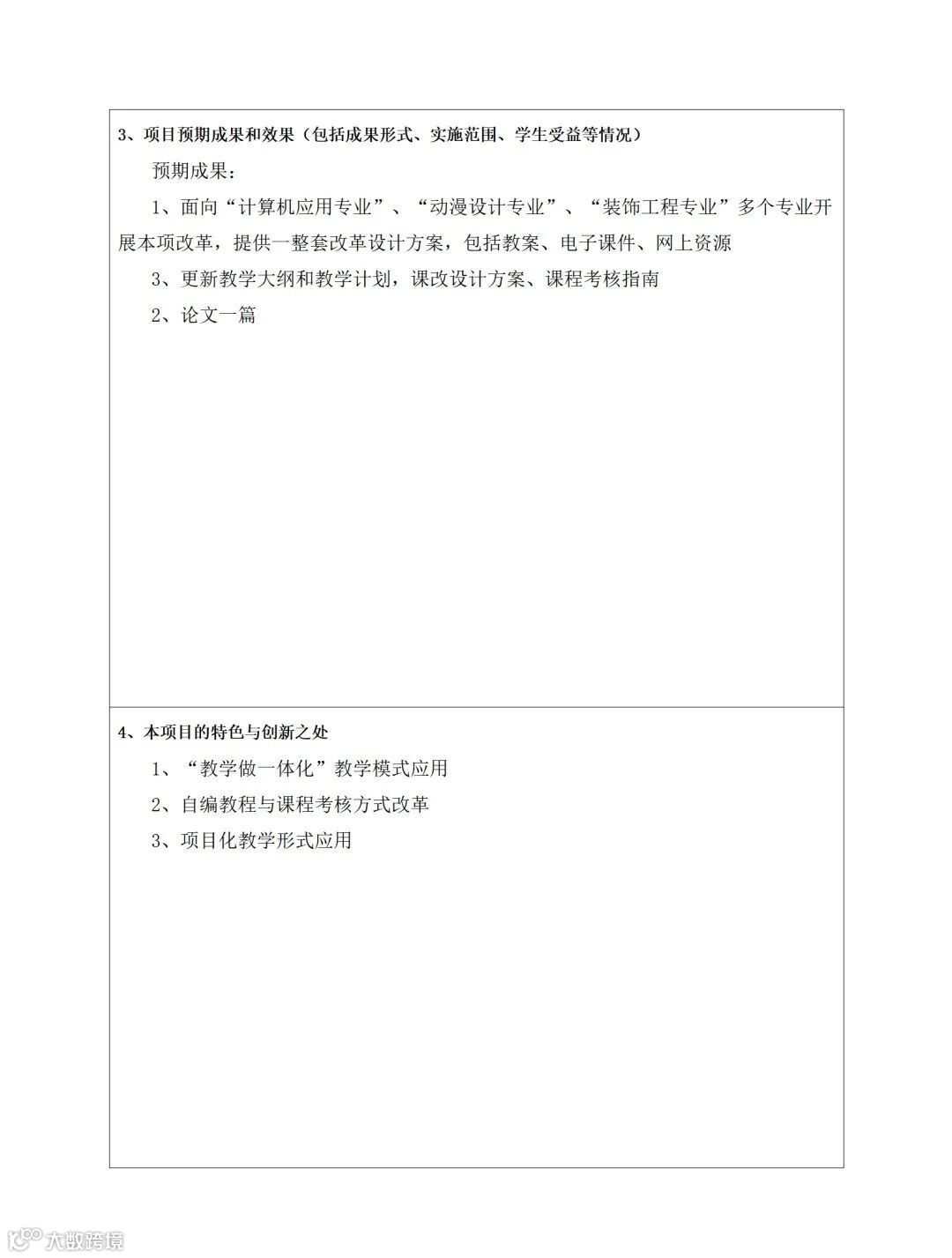 3、项目预期成果和效果（包括成果形式、实施范围、学生受益等情况）

预期成果：

1、面向“计算机应用专业”、“动漫设计专业”、“装饰工程专业”多个专业开展本项改革，提供一整套改革设计方案，包括教案、电子课件、网上资源

3、更新教学大纲和教学计划，课改设计方案、课程考核指南

2、论文一篇

4、本项目的特色与创新之处

1、“教学做一体化”教学模式应用

2、自编教程与课程考核方式改革

3、项目化教学形式应用

大数跨境